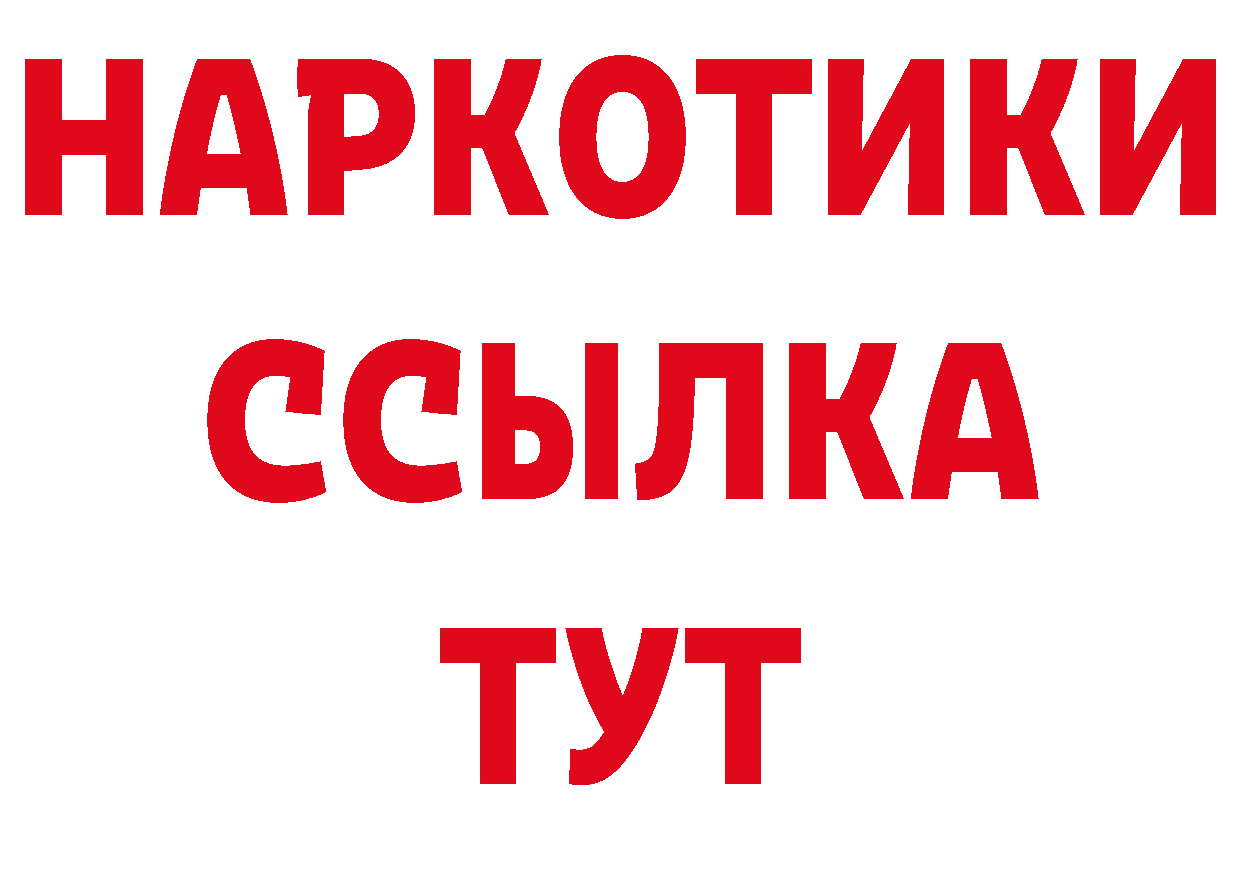 НАРКОТИКИ
ССЫЛКА
ТУТ